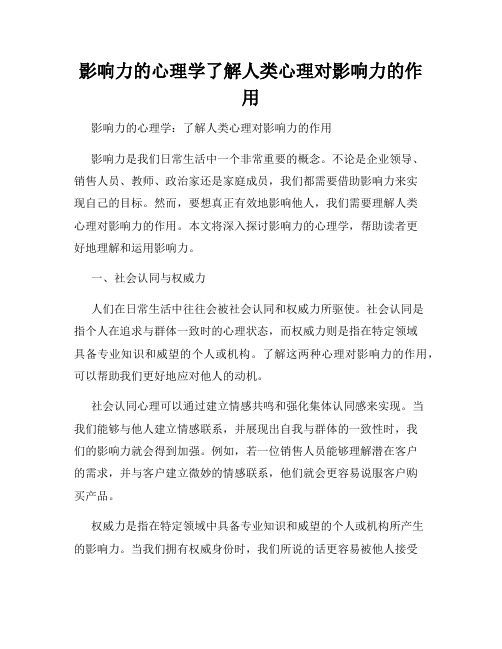 影响力的心理学了解人类心理对影响力的作用

影响力的心理学：了解人类心理对影响力的作用

影响力是我们日常生活中一个非常重要的概念。不论是企业领导、销售人员、教师、政治家还是家庭成员，我们都需要借助影响力来实现自己的目标。然而，要想真正有效地影响他人，我们需要理解人类心理对影响力的作用。本文将深入探讨影响力的心理学，帮助读者更好地理解和运用影响力。

一、社会认同与权威力

人们在日常生活中往往会被社会认同和权威力所驱使。社会认同是指个人在追求与群体一致时的心理状态，而权威力则是指在特定领域具备专业知识和威望的个人或机构。了解这两种心理对影响力的作用，可以帮助我们更好地应对他人的动机。

社会认同心理可以通过建立情感共鸣和强化集体认同感来实现。当我们能够与他人建立情感联系，并展现出自我与群体的一致性时，我们的影响力就会得到加强。例如，若一位销售人员能够理解潜在客户的需求，并与客户建立微妙的情感联系，他们就会更容易说服客户购买产品。

权威力是指在特定领域中具备专业知识和威望的个人或机构所产生的影响力。当我们拥有权威身份时，我们所说的话更容易被他人接受